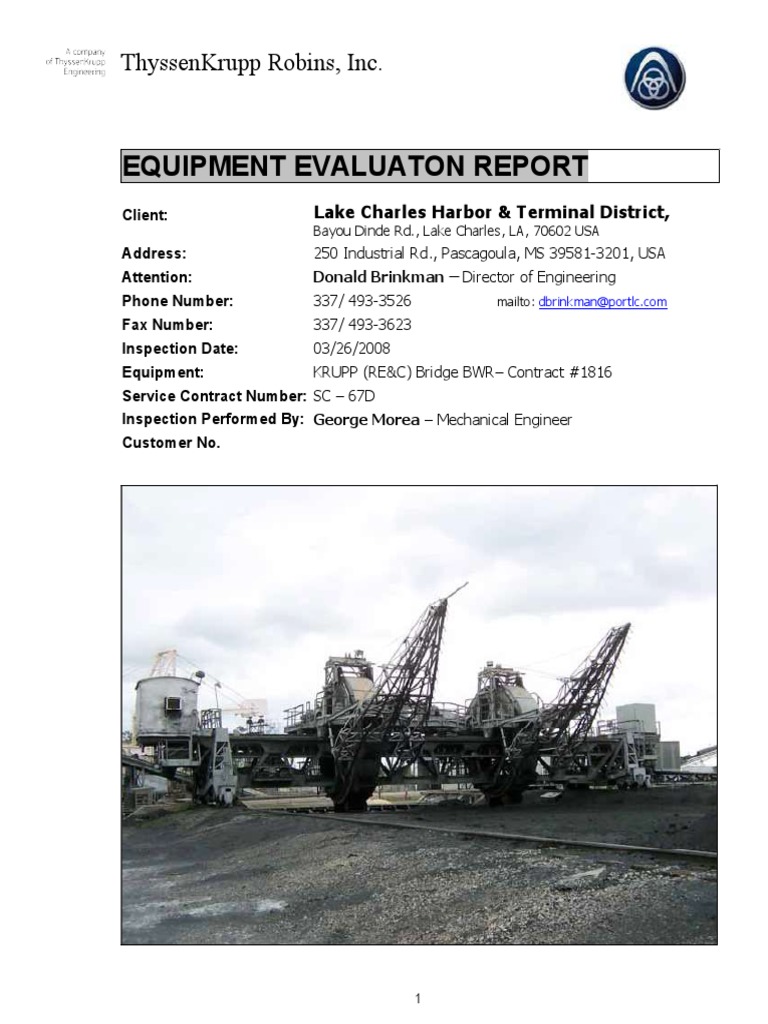 A company of ThyssenKrupp Engineering

ThyssenKrupp Robins, Inc.

EQUIPMENT EVALUATON REPORT

Client: Lake Charles Harbor & Terminal District,
Bayou Dinde Rd., Lake Charles, LA, 70602 USA
Address: 250 Industrial Rd., Pascagoula, MS 39581-3201, USA
Attention: Donald Brinkman – Director of Engineering
Phone Number: 337/ 493-3526 mailto: dbrinkman@portlc.com
Fax Number: 337/ 493-3623
Inspection Date: 03/26/2008
Equipment: KRUPP (RE&C) Bridge BWR – Contract #1816
Service Contract Number: SC – 67D
Inspection Performed By: George Morea – Mechanical Engineer
Customer No.

1